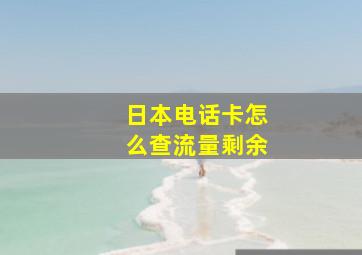 日本电话卡怎么查流量剩余